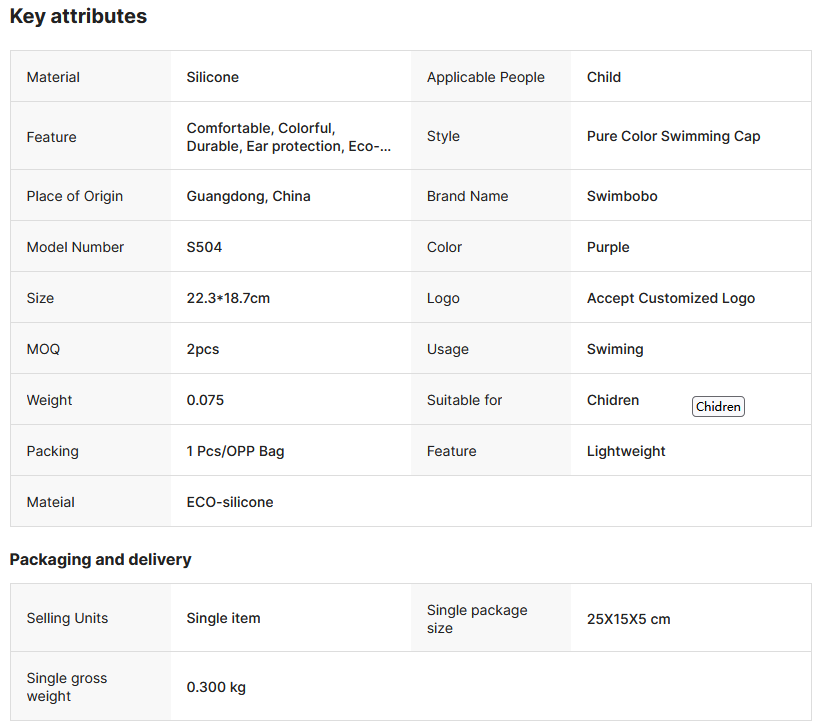 Key attributes

| Material | Silicone | Applicable People | Child |
|---|---|---|---|
| Feature | Comfortable, Colorful, Durable, Ear protection, Eco-... | Style | Pure Color Swimming Cap |
| Place of Origin | Guangdong, China | Brand Name | Swimbobo |
| Model Number | S504 | Color | Purple |
| Size | 22.3*18.7cm | Logo | Accept Customized Logo |
| MOQ | 2pcs | Usage | Swiming |
| Weight | 0.075 | Suitable for | Chidren Chidren |
| Packing | 1 Pcs/OPP Bag | Feature | Lightweight |
| Mateial | ECO-silicone | | |

Packaging and delivery

| Selling Units | Single item | Single package size | 25X15X5 cm |
|---|---|---|---|
| Single gross weight | 0.300 kg | | |